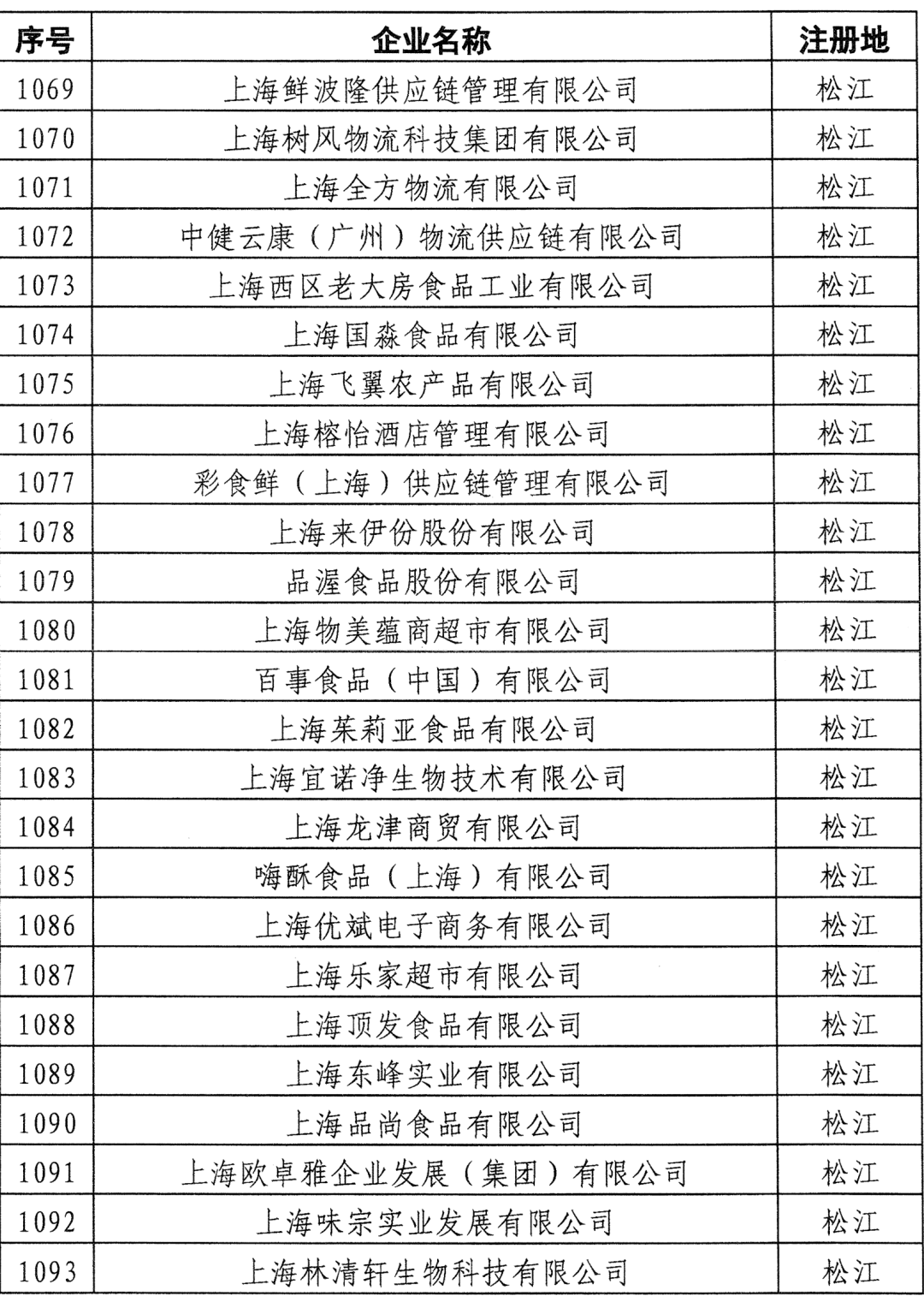 | 序号 | 企业名称 | 注册地 |
|---|---|---|
| 1069 | 上海鲜波隆供应链管理有限公司 | 松江 |
| 1070 | 上海树风物流科技集团有限公司 | 松江 |
| 1071 | 上海全方物流有限公司 | 松江 |
| 1072 | 中健云康（广州）物流供应链有限公司 | 松江 |
| 1073 | 上海西区老大房食品工业有限公司 | 松江 |
| 1074 | 上海国淼食品有限公司 | 松江 |
| 1075 | 上海飞翼农产品有限公司 | 松江 |
| 1076 | 上海榕怡酒店管理有限公司 | 松江 |
| 1077 | 彩食鲜（上海）供应链管理有限公司 | 松江 |
| 1078 | 上海来伊份股份有限公司 | 松江 |
| 1079 | 品渥食品股份有限公司 | 松江 |
| 1080 | 上海物美蕴商超市有限公司 | 松江 |
| 1081 | 百事食品（中国）有限公司 | 松江 |
| 1082 | 上海茱莉亚食品有限公司 | 松江 |
| 1083 | 上海宜诺净生物技术有限公司 | 松江 |
| 1084 | 上海龙津商贸有限公司 | 松江 |
| 1085 | 嗨酥食品（上海）有限公司 | 松江 |
| 1086 | 上海优斌电子商务有限公司 | 松江 |
| 1087 | 上海乐家超市有限公司 | 松江 |
| 1088 | 上海顶发食品有限公司 | 松江 |
| 1089 | 上海东峰实业有限公司 | 松江 |
| 1090 | 上海品尚食品有限公司 | 松江 |
| 1091 | 上海欧卓雅企业发展（集团）有限公司 | 松江 |
| 1092 | 上海味宗实业发展有限公司 | 松江 |
| 1093 | 上海林清轩生物科技有限公司 | 松江 |